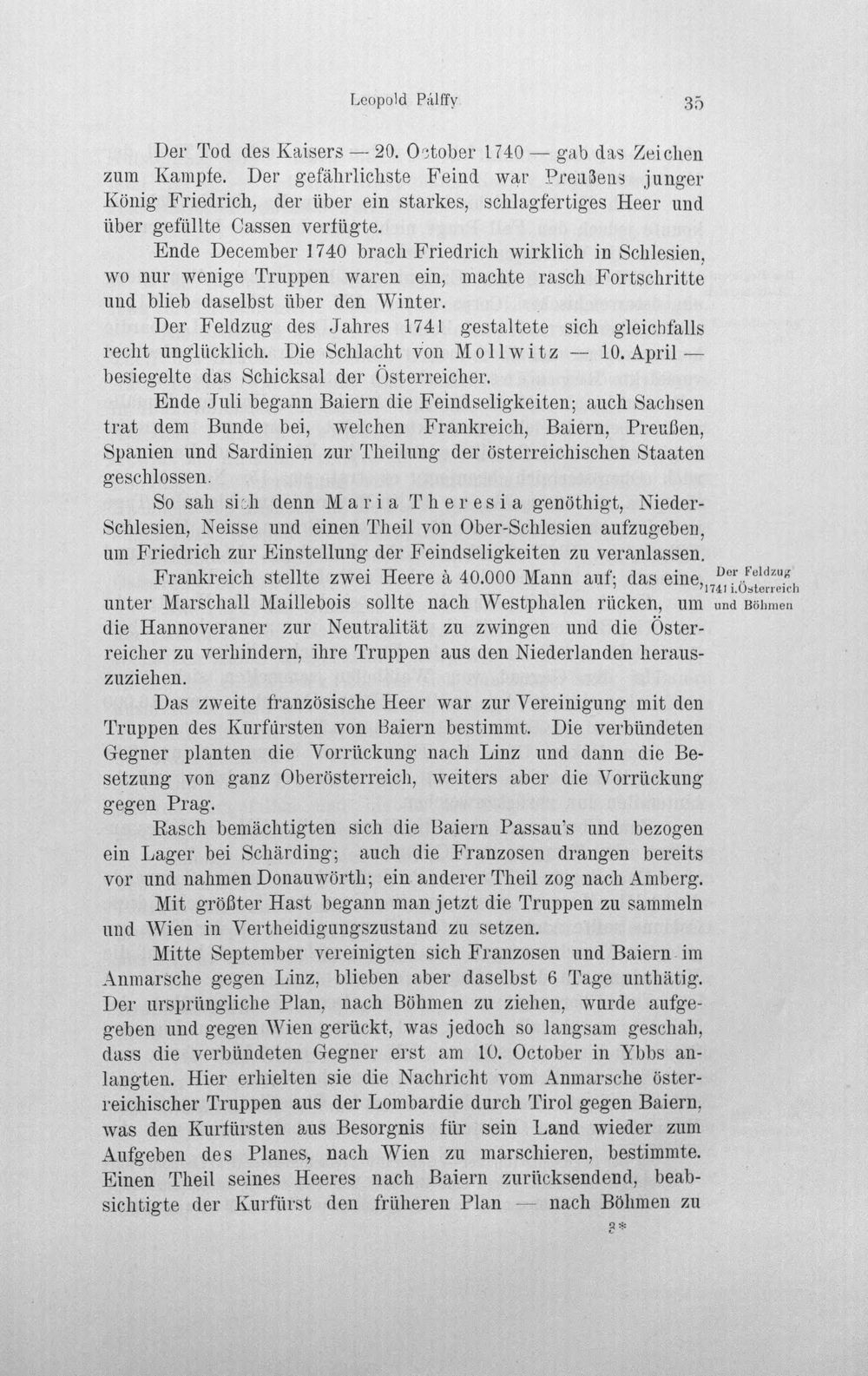 Leopold Pálffy 35

Der Tod des Kaisers — 20. October 1740 — gab das Zeichen zum Kampfe. Der gefährlichste Feind war Preußens junger König Friedrich, der über ein starkes, schlagfertiges Heer und über gefüllte Cassen verfügte.

Ende December 1740 brach Friedrich wirklich in Schlesien, wo nur wenige Truppen waren ein, machte rasch Fortschritte und blieb daselbst über den Winter.

Der Feldzug des Jahres 1741 gestaltete sich gleichfalls recht unglücklich. Die Schlacht von Mollwitz — 10. April — besiegelte das Schicksal der Österreicher.

Ende Juli begann Baiern die Feindseligkeiten; auch Sachsen trat dem Bunde bei, welchen Frankreich, Baiern, Preußen, Spanien und Sardinien zur Theilung der österreichischen Staaten geschlossen.

So sah sich denn Maria Theresia genöthigt, Nieder-Schlesien, Neisse und einen Theil von Ober-Schlesien aufzugeben, um Friedrich zur Einstellung der Feindseligkeiten zu veranlassen.

Frankreich stellte zwei Heere à 40.000 Mann auf; das eine, unter Marschall Maillebois sollte nach Westphalen rücken, um die Hannoveraner zur Neutralität zu zwingen und die Österreicher zu verhindern, ihre Truppen aus den Niederlanden herauszuziehen.

Der Feldzug 1741 i.Österreich und Böhmen

Das zweite französische Heer war zur Vereinigung mit den Truppen des Kurfürsten von Baiern bestimmt. Die verbündeten Gegner planten die Vorrückung nach Linz und dann die Besetzung von ganz Oberösterreich, weiters aber die Vorrückung gegen Prag.

Rasch bemächtigten sich die Baiern Passau's und bezogen ein Lager bei Schärding; auch die Franzosen drangen bereits vor und nahmen Donauwörth; ein anderer Theil zog nach Amberg.

Mit größter Hast begann man jetzt die Truppen zu sammeln und Wien in Vertheidigungszustand zu setzen.

Mitte September vereinigten sich Franzosen und Baiern im Anmarsche gegen Linz, blieben aber daselbst 6 Tage unthätig. Der ursprüngliche Plan, nach Böhmen zu ziehen, wurde aufgegeben und gegen Wien gerückt, was jedoch so langsam geschah, dass die verbündeten Gegner erst am 10. October in Ybbs anlangten. Hier erhielten sie die Nachricht vom Anmarsche österreichischer Truppen aus der Lombardie durch Tirol gegen Baiern, was den Kurfürsten aus Besorgnis für sein Land wieder zum Aufgeben des Planes, nach Wien zu marschieren, bestimmte. Einen Theil seines Heeres nach Baiern zurücksendend, beabsichtigte der Kurfürst den früheren Plan — nach Böhmen zu

3*